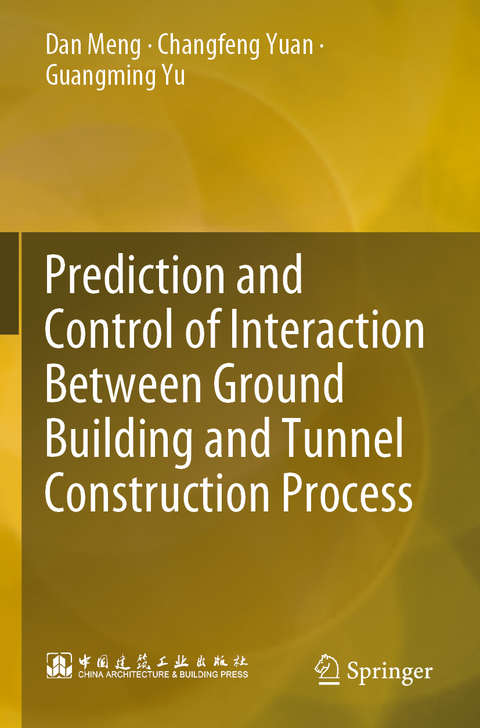 Dan Meng · Changfeng Yuan · Guangming Yu

Prediction and Control of Interaction Between Ground Building and Tunnel Construction Process

中国建筑工业出版社
CHINA ARCHITECTURE & BUILDING PRESS

Springer